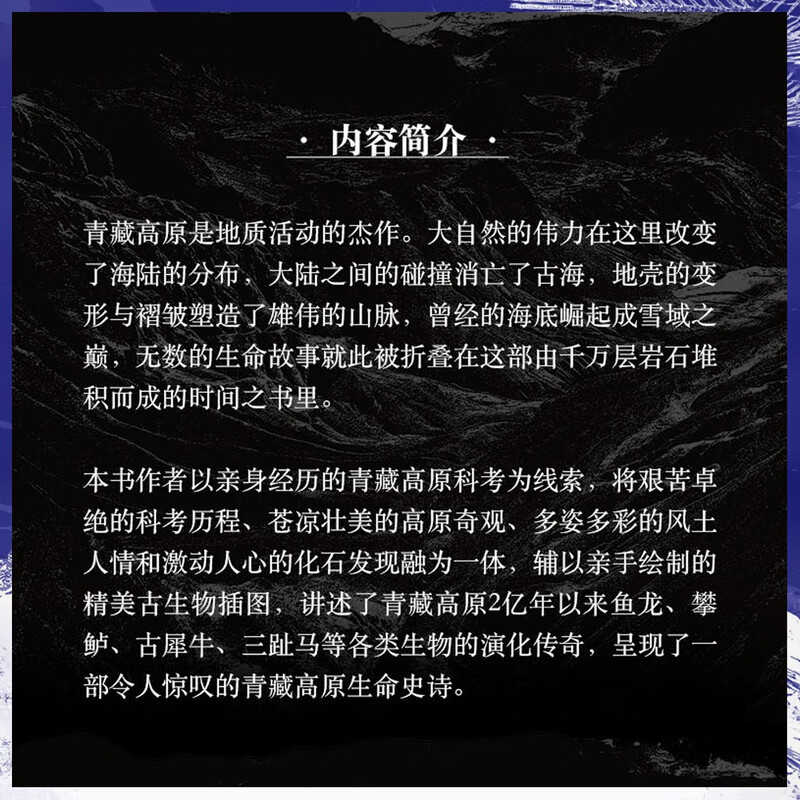 · 内容简介 ·

青藏高原是地质活动的杰作。大自然的伟力在这里改变了海陆的分布，大陆之间的碰撞消亡了古海，地壳的变形与褶皱塑造了雄伟的山脉，曾经的海底崛起成雪域之巅，无数的生命故事就此被折叠在这部由千万层岩石堆积而成的时间之书里。

本书作者以亲身经历的青藏高原科考为线索，将艰苦卓绝的科考历程、苍凉壮美的高原奇观、多姿多彩的风土人情和激动人心的化石发现融为一体，辅以亲手绘制的精美古生物插图，讲述了青藏高原2亿年以来鱼龙、攀鲈、古犀牛、三趾马等各类生物的演化传奇，呈现了一部令人惊叹的青藏高原生命史诗。